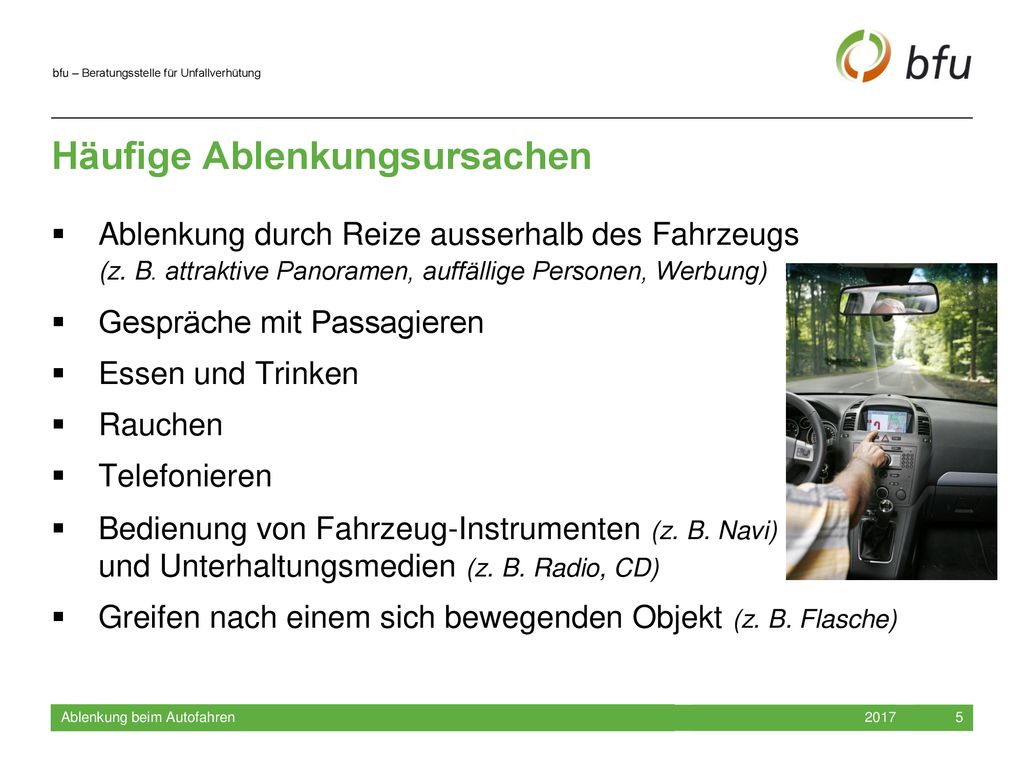 bfu – Beratungsstelle für Unfallverhütung

bfu

Häufige Ablenkungsursachen

▪ Ablenkung durch Reize ausserhalb des Fahrzeugs (z. B. attraktive Panoramen, auffällige Personen, Werbung)

▪ Gespräche mit Passagieren

▪ Essen und Trinken

▪ Rauchen

▪ Telefonieren

▪ Bedienung von Fahrzeug-Instrumenten (z. B. Navi) und Unterhaltungsmedien (z. B. Radio, CD)

▪ Greifen nach einem sich bewegenden Objekt (z. B. Flasche)

Ablenkung beim Autofahren 2017 5